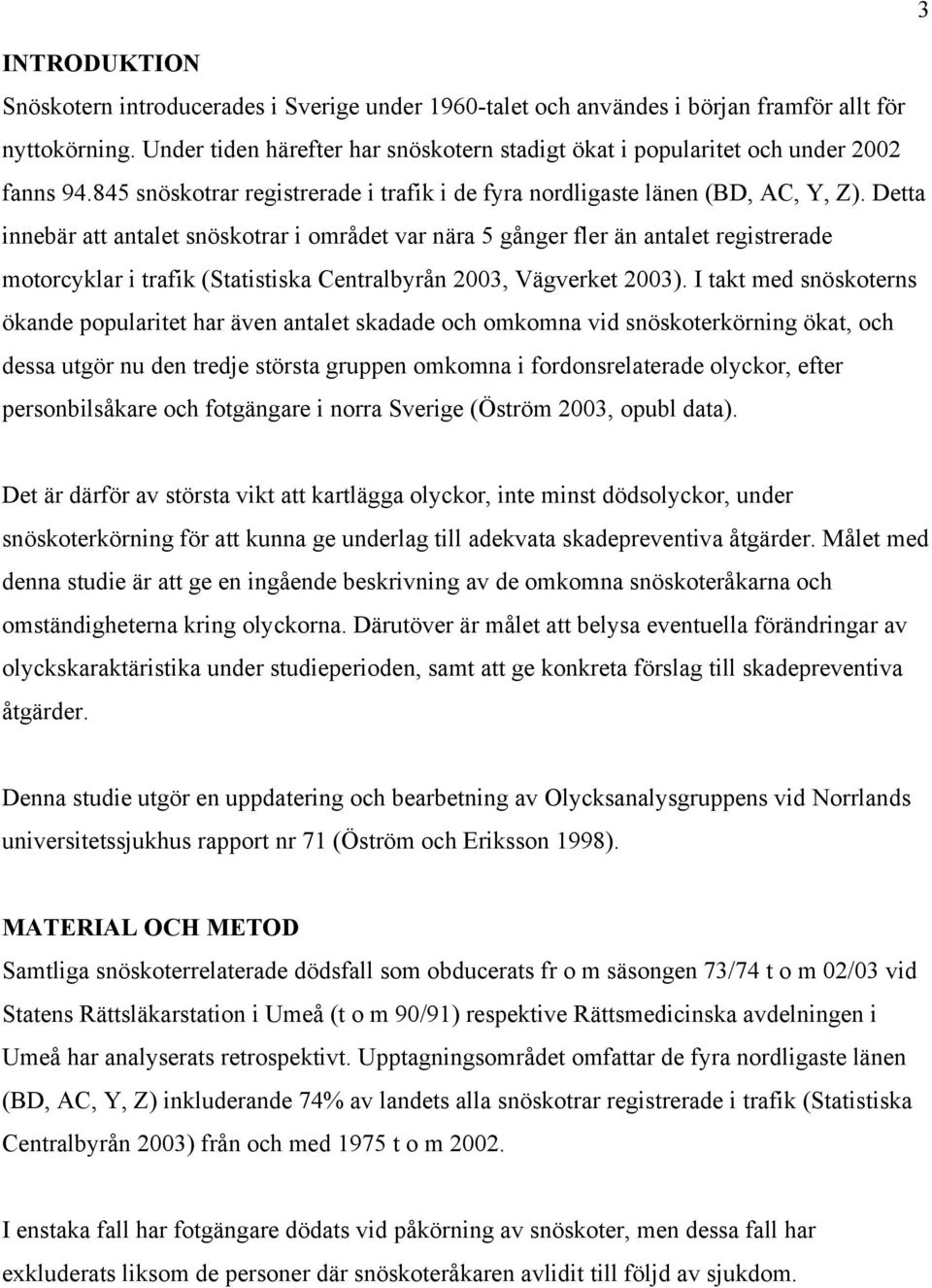 3

INTRODUKTION

Snöskotern introducerades i Sverige under 1960-talet och användes i början framför allt för nyttokörning. Under tiden härefter har snöskotern stadigt ökat i popularitet och under 2002 fanns 94.845 snöskotrar registrerade i trafik i de fyra nordligaste länen (BD, AC, Y, Z). Detta innebär att antalet snöskotrar i området var nära 5 gånger fler än antalet registrerade motorcyklar i trafik (Statistiska Centralbyrån 2003, Vägverket 2003). I takt med snöskoterns ökande popularitet har även antalet skadade och omkomna vid snöskoterkörning ökat, och dessa utgör nu den tredje största gruppen omkomna i fordonsrelaterade olyckor, efter personbilsåkare och fotgängare i norra Sverige (Öström 2003, opubl data).

Det är därför av största vikt att kartlägga olyckor, inte minst dödsolyckor, under snöskoterkörning för att kunna ge underlag till adekvata skadepreventiva åtgärder. Målet med denna studie är att ge en ingående beskrivning av de omkomna snöskoteråkarna och omständigheterna kring olyckorna. Därutöver är målet att belysa eventuella förändringar av olyckskaraktäristika under studieperioden, samt att ge konkreta förslag till skadepreventiva åtgärder.

Denna studie utgör en uppdatering och bearbetning av Olycksanalysgruppens vid Norrlands universitetssjukhus rapport nr 71 (Öström och Eriksson 1998).

MATERIAL OCH METOD

Samtliga snöskoterrelaterade dödsfall som obducerats fr o m säsongen 73/74 t o m 02/03 vid Statens Rättsläkarstation i Umeå (t o m 90/91) respektive Rättsmedicinska avdelningen i Umeå har analyserats retrospektivt. Upptagningsområdet omfattar de fyra nordligaste länen (BD, AC, Y, Z) inkluderande 74% av landets alla snöskotrar registrerade i trafik (Statistiska Centralbyrån 2003) från och med 1975 t o m 2002.

I enstaka fall har fotgängare dödats vid påkörning av snöskoter, men dessa fall har exkluderats liksom de personer där snöskoteråkaren avlidit till följd av sjukdom.